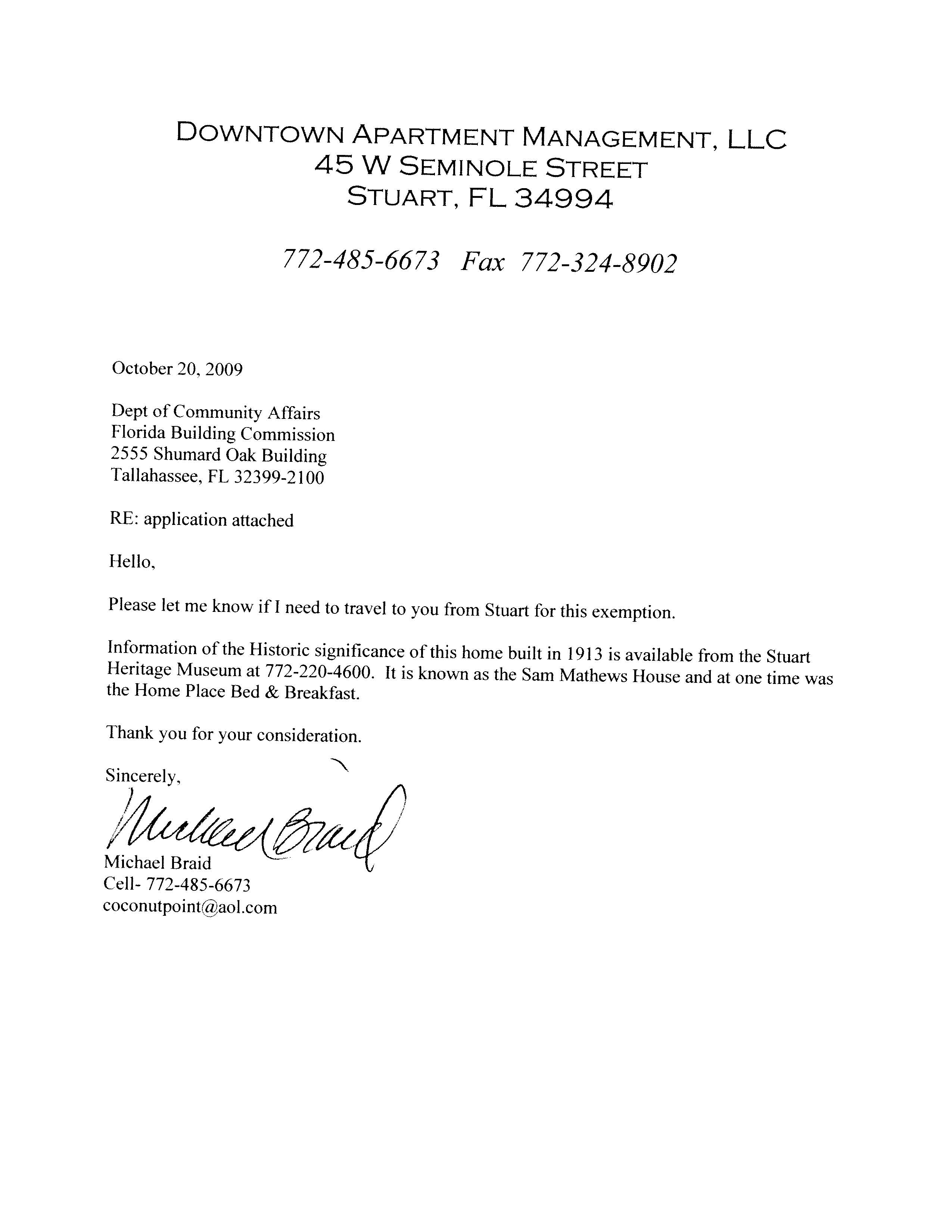 DOWNTOWN APARTMENT MANAGEMENT, LLC
45 W SEMINOLE STREET
STUART, FL 34994

772-485-6673 Fax 772-324-8902

October 20, 2009

Dept of Community Affairs
Florida Building Commission
2555 Shumard Oak Building
Tallahassee, FL 32399-2100

RE: application attached

Hello,

Please let me know if I need to travel to you from Stuart for this exemption.

Information of the Historic significance of this home built in 1913 is available from the Stuart Heritage Museum at 772-220-4600. It is known as the Sam Mathews House and at one time was the Home Place Bed & Breakfast.

Thank you for your consideration.

Sincerely,

Michael Braid

Michael Braid
Cell- 772-485-6673
coconutpoint@aol.com